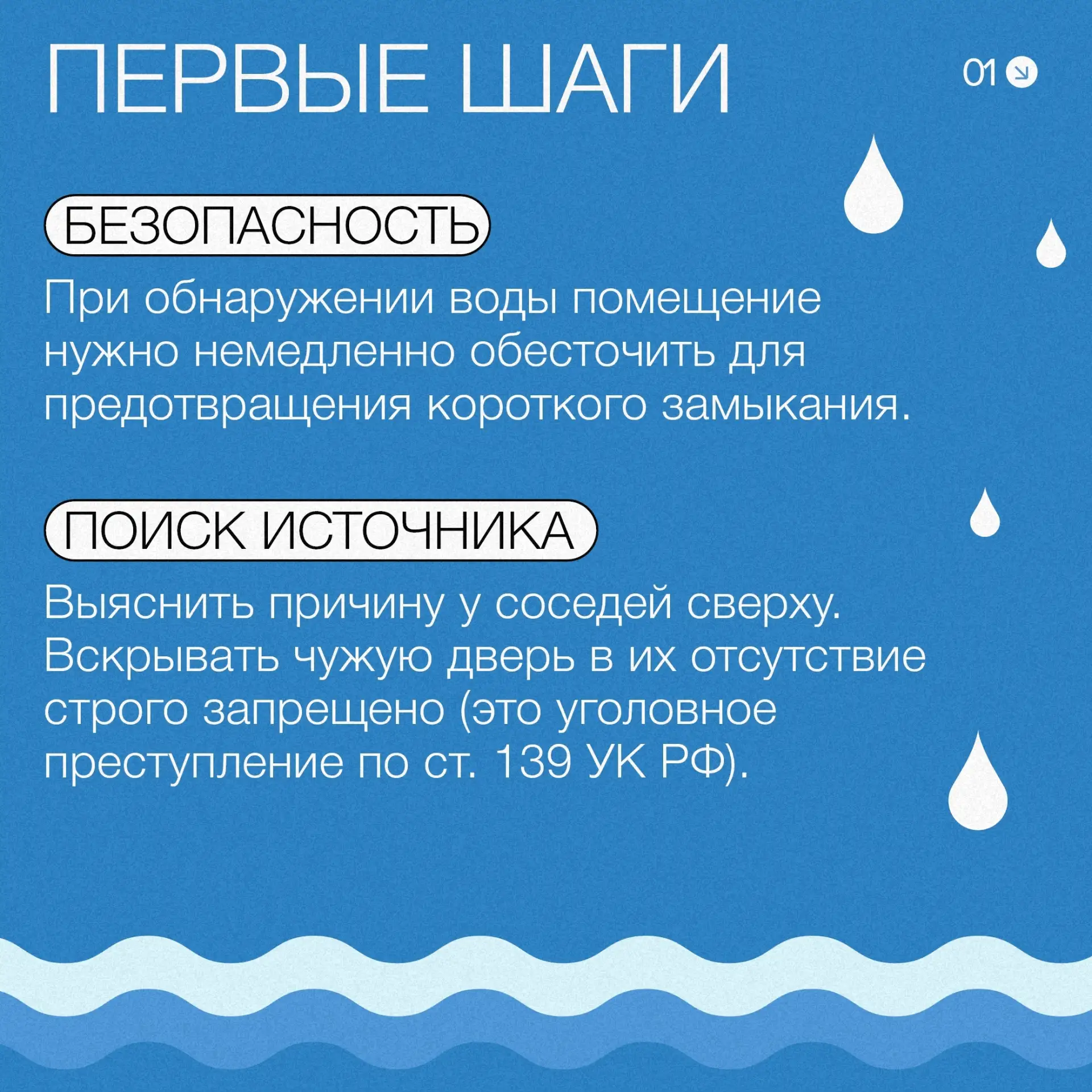 ПЕРВЫЕ ШАГИ

01

БЕЗОПАСНОСТЬ

При обнаружении воды помещение нужно немедленно обесточить для предотвращения короткого замыкания.

ПОИСК ИСТОЧНИКА

Выяснить причину у соседей сверху. Вскрывать чужую дверь в их отсутствие строго запрещено (это уголовное преступление по ст. 139 УК РФ).